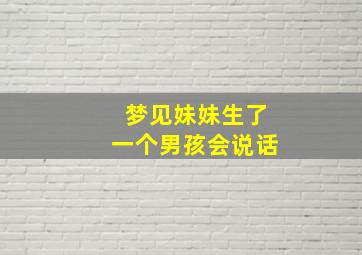 梦见妹妹生了
一个男孩会说话